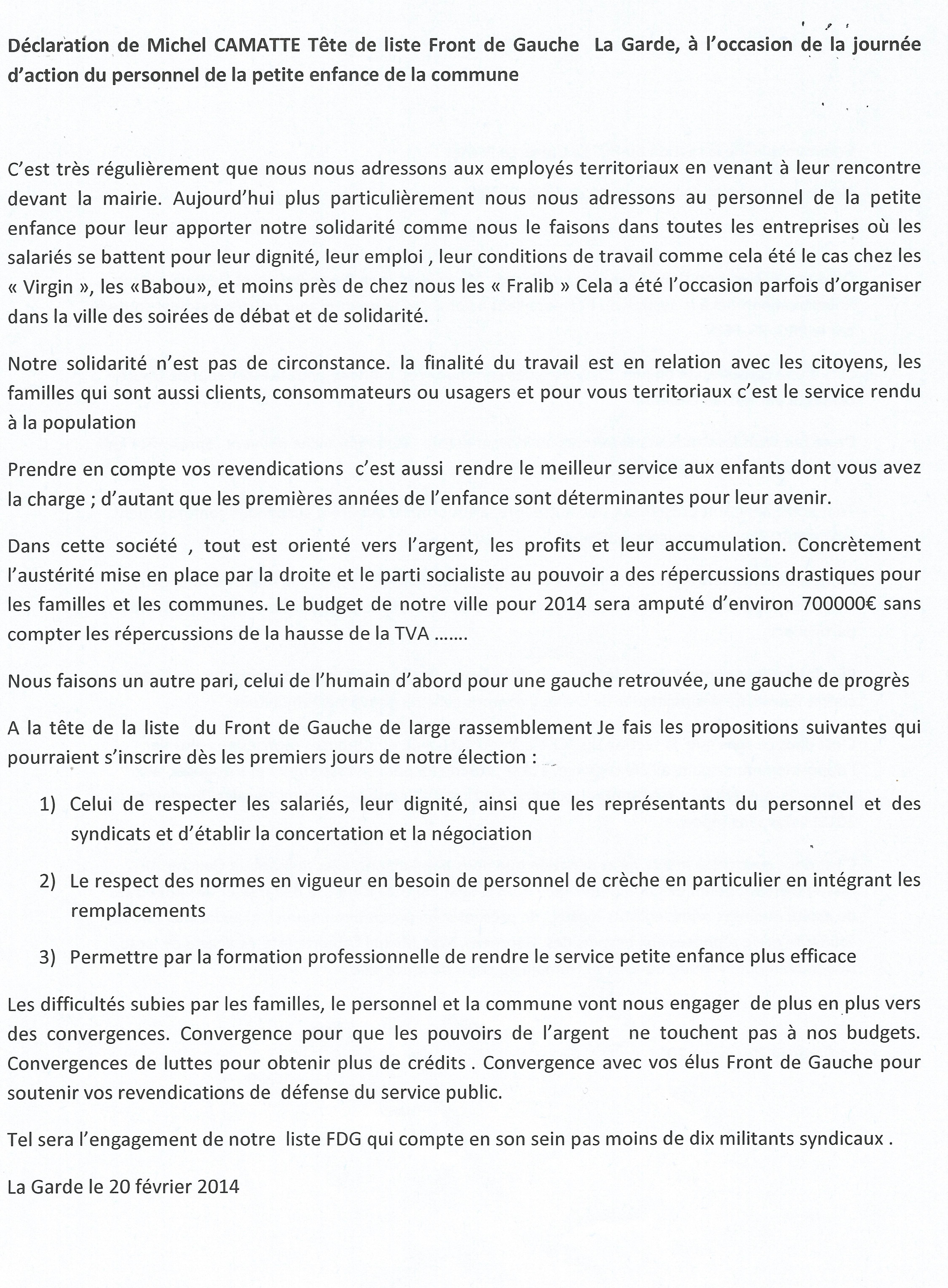 Déclaration de Michel CAMATTE Tête de liste Front de Gauche La Garde, à l'occasion de la journée d'action du personnel de la petite enfance de la commune

C'est très régulièrement que nous nous adressons aux employés territoriaux en venant à leur rencontre devant la mairie. Aujourd'hui plus particulièrement nous nous adressons au personnel de la petite enfance pour leur apporter notre solidarité comme nous le faisons dans toutes les entreprises où les salariés se battent pour leur dignité, leur emploi , leur conditions de travail comme cela été le cas chez les « Virgin », les «Babou», et moins près de chez nous les « Fralib » Cela a été l'occasion parfois d'organiser dans la ville des soirées de débat et de solidarité.

Notre solidarité n'est pas de circonstance. la finalité du travail est en relation avec les citoyens, les familles qui sont aussi clients, consommateurs ou usagers et pour vous territoriaux c'est le service rendu à la population

Prendre en compte vos revendications c'est aussi rendre le meilleur service aux enfants dont vous avez la charge ; d'autant que les premières années de l'enfance sont déterminantes pour leur avenir.

Dans cette société , tout est orienté vers l'argent, les profits et leur accumulation. Concrètement l'austérité mise en place par la droite et le parti socialiste au pouvoir a des répercussions drastiques pour les familles et les communes. Le budget de notre ville pour 2014 sera amputé d'environ 700000€ sans compter les répercussions de la hausse de la TVA .......

Nous faisons un autre pari, celui de l'humain d'abord pour une gauche retrouvée, une gauche de progrès

A la tête de la liste du Front de Gauche de large rassemblement Je fais les propositions suivantes qui pourraient s'inscrire dès les premiers jours de notre élection :

1) Celui de respecter les salariés, leur dignité, ainsi que les représentants du personnel et des syndicats et d'établir la concertation et la négociation

2) Le respect des normes en vigueur en besoin de personnel de crèche en particulier en intégrant les remplacements

3) Permettre par la formation professionnelle de rendre le service petite enfance plus efficace

Les difficultés subies par les familles, le personnel et la commune vont nous engager de plus en plus vers des convergences. Convergence pour que les pouvoirs de l'argent ne touchent pas à nos budgets. Convergences de luttes pour obtenir plus de crédits . Convergence avec vos élus Front de Gauche pour soutenir vos revendications de défense du service public.

Tel sera l'engagement de notre liste FDG qui compte en son sein pas moins de dix militants syndicaux .

La Garde le 20 février 2014